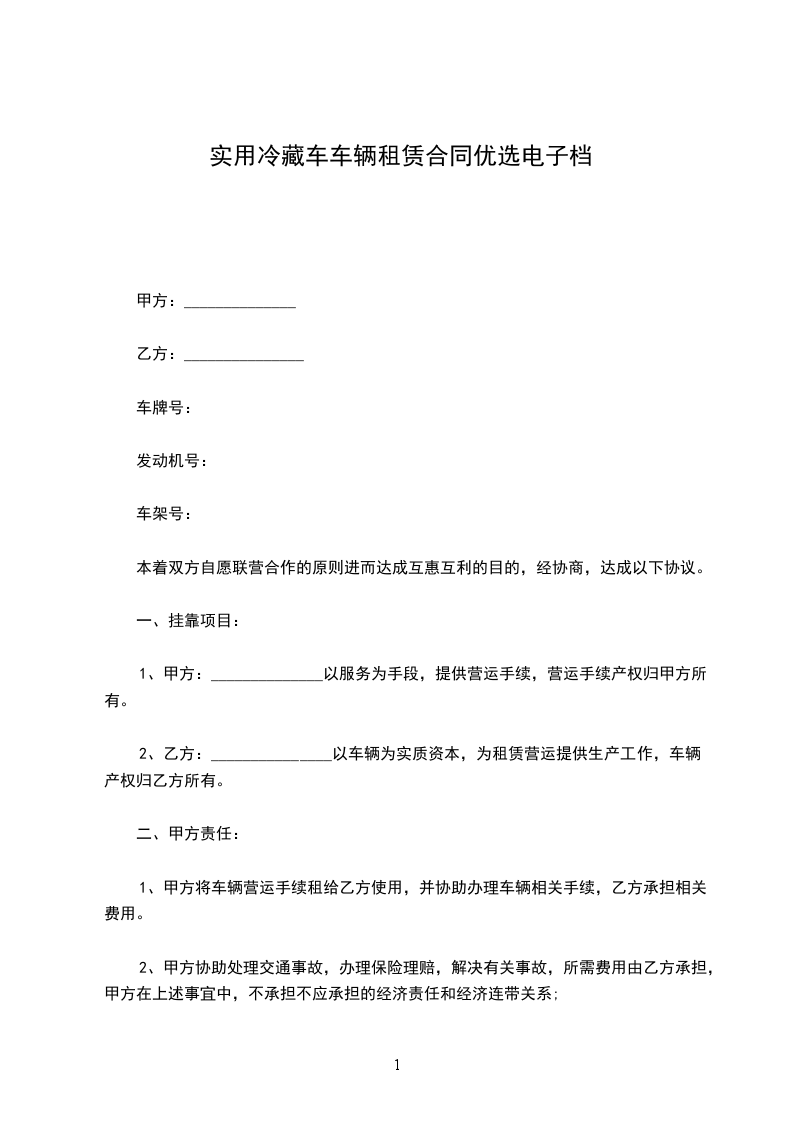 实用冷藏车车辆租赁合同优选电子档

甲方：______________

乙方：_______________

车牌号：

发动机号：

车架号：

本着双方自愿联营合作的原则进而达成互惠互利的目的，经协商，达成以下协议。

一、挂靠项目：

1、甲方：______________以服务为手段，提供营运手续，营运手续产权归甲方所有。

2、乙方：_______________以车辆为实质资本，为租赁营运提供生产工作，车辆产权归乙方所有。

二、甲方责任：

1、甲方将车辆营运手续租给乙方使用，并协助办理车辆相关手续，乙方承担相关费用。

2、甲方协助处理交通事故，办理保险理赔，解决有关事故，所需费用由乙方承担，甲方在上述事宜中，不承担不应承担的经济责任和经济连带关系;

1